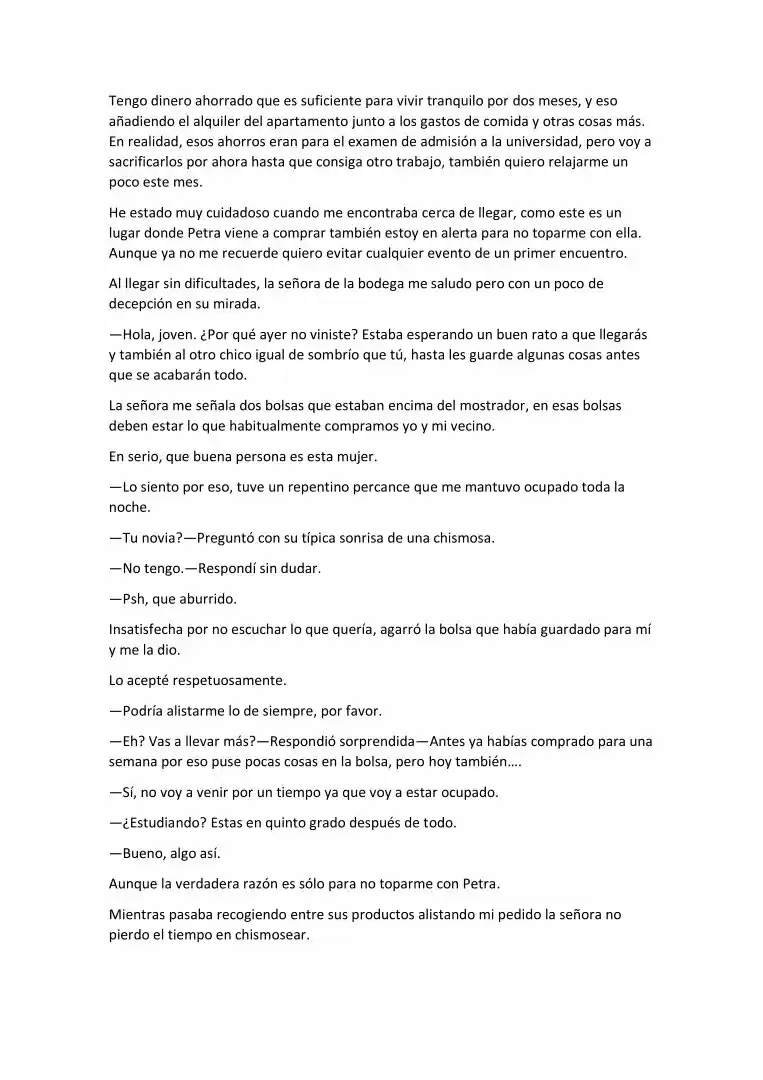 Tengo dinero ahorrado que es suficiente para vivir tranquilo por dos meses, y eso añadiendo el alquiler del apartamento junto a los gastos de comida y otras cosas más. En realidad, esos ahorros eran para el examen de admisión a la universidad, pero voy a sacrificarlos por ahora hasta que consiga otro trabajo, también quiero relajarme un poco este mes.

He estado muy cuidadoso cuando me encontraba cerca de llegar, como este es un lugar donde Petra viene a comprar también estoy en alerta para no toparme con ella. Aunque ya no me recuerde quiero evitar cualquier evento de un primer encuentro.

Al llegar sin dificultades, la señora de la bodega me saludo pero con un poco de decepción en su mirada.

—Hola, joven. ¿Por qué ayer no viniste? Estaba esperando un buen rato a que llegarás y también al otro chico igual de sombrío que tú, hasta les guarde algunas cosas antes que se acabarán todo.

La señora me señala dos bolsas que estaban encima del mostrador, en esas bolsas deben estar lo que habitualmente compramos yo y mi vecino.

En serio, que buena persona es esta mujer.

—Lo siento por eso, tuve un repentino percance que me mantuvo ocupado toda la noche.

—Tu novia?—Preguntó con su típica sonrisa de una chismosa.

—No tengo.—Respondí sin dudar.

—Psh, que aburrido.

Insatisfecha por no escuchar lo que quería, agarró la bolsa que había guardado para mí y me la dio.

Lo acepté respetuosamente.

—Podría alistarme lo de siempre, por favor.

—Eh? Vas a llevar más?—Respondió sorprendida—Antes ya habías comprado para una semana por eso puse pocas cosas en la bolsa, pero hoy también….

—Sí, no voy a venir por un tiempo ya que voy a estar ocupado.

—¿Estudiando? Estas en quinto grado después de todo.

—Bueno, algo así.

Aunque la verdadera razón es sólo para no toparme con Petra.

Mientras pasaba recogiendo entre sus productos alistando mi pedido la señora no pierdo el tiempo en chismosear.